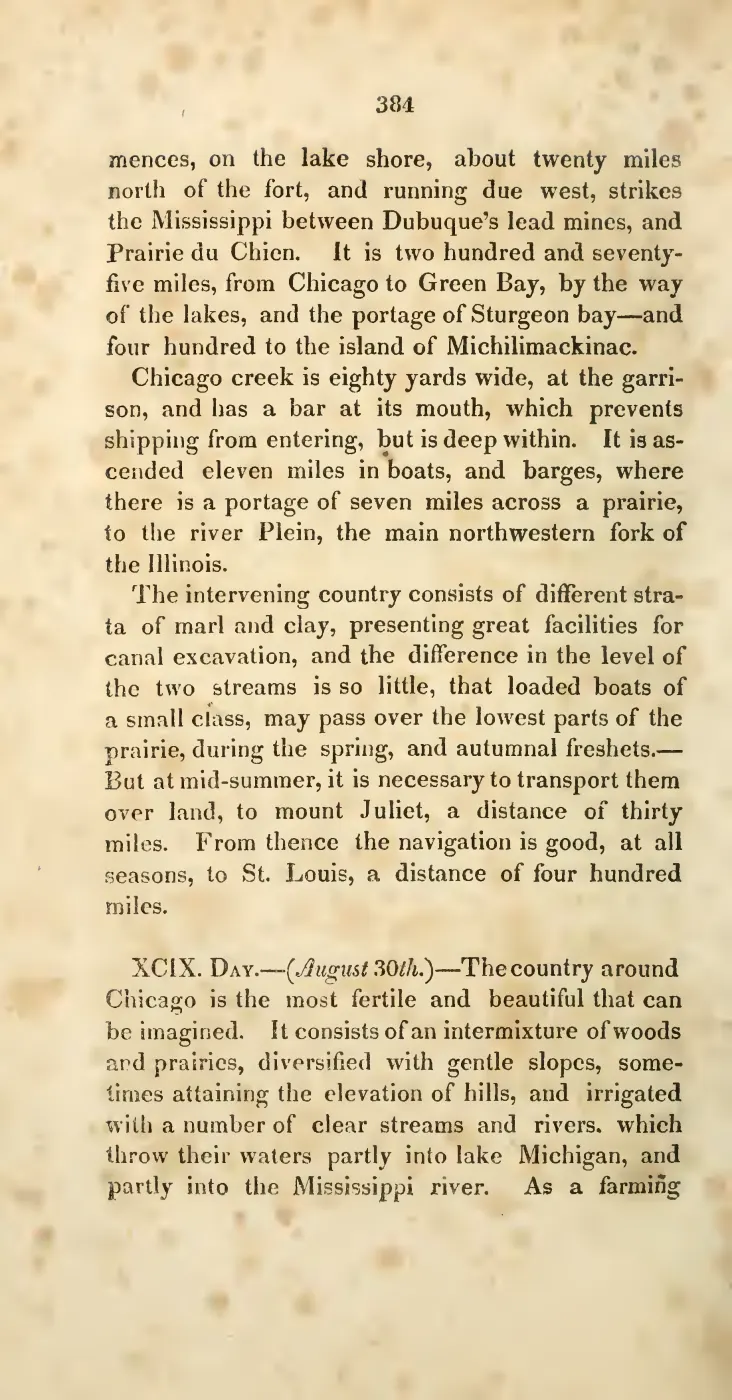 384

mences, on the lake shore, about twenty miles north of the fort, and running due west, strikes the Mississippi between Dubuque's lead mines, and Prairie du Chien. It is two hundred and seventy-five miles, from Chicago to Green Bay, by the way of the lakes, and the portage of Sturgeon bay—and four hundred to the island of Michilimackinac.

Chicago creek is eighty yards wide, at the garrison, and has a bar at its mouth, which prevents shipping from entering, but is deep within. It is ascended eleven miles in boats, and barges, where there is a portage of seven miles across a prairie, to the river Plein, the main northwestern fork of the Illinois.

The intervening country consists of different strata of marl and clay, presenting great facilities for canal excavation, and the difference in the level of the two streams is so little, that loaded boats of a small class, may pass over the lowest parts of the prairie, during the spring, and autumnal freshets.—But at mid-summer, it is necessary to transport them over land, to mount Juliet, a distance of thirty miles. From thence the navigation is good, at all seasons, to St. Louis, a distance of four hundred miles.

XCIX. Day.—(August 30th.)—The country around Chicago is the most fertile and beautiful that can be imagined. It consists of an intermixture of woods and prairies, diversified with gentle slopes, sometimes attaining the elevation of hills, and irrigated with a number of clear streams and rivers. which throw their waters partly into lake Michigan, and partly into the Mississippi river. As a farming